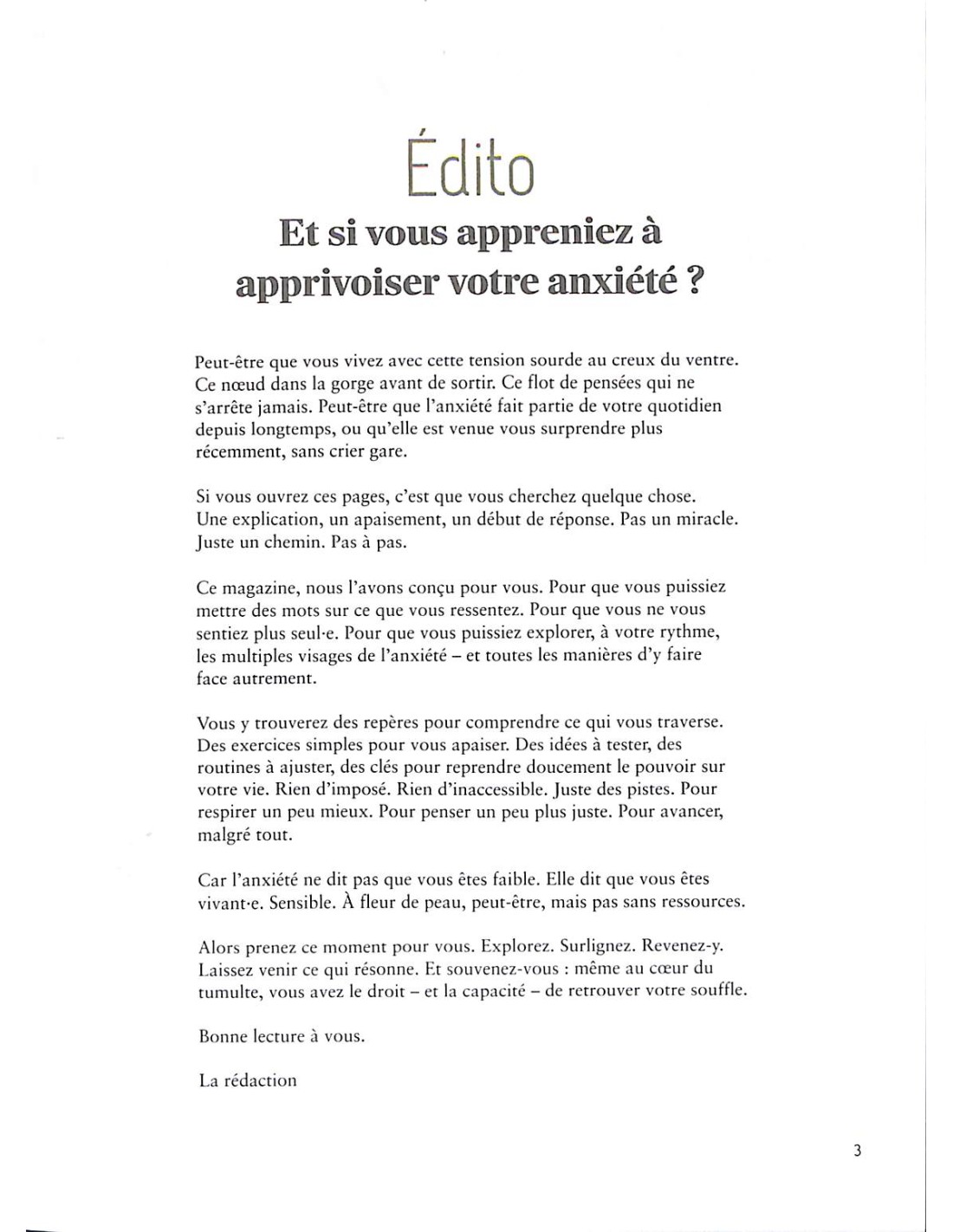 Édito

Et si vous appreniez à apprivoiser votre anxiété ?

Peut-être que vous vivez avec cette tension sourde au creux du ventre. Ce nœud dans la gorge avant de sortir. Ce flot de pensées qui ne s'arrête jamais. Peut-être que l'anxiété fait partie de votre quotidien depuis longtemps, ou qu'elle est venue vous surprendre plus récemment, sans crier gare.

Si vous ouvrez ces pages, c'est que vous cherchez quelque chose. Une explication, un apaisement, un début de réponse. Pas un miracle. Juste un chemin. Pas à pas.

Ce magazine, nous l'avons conçu pour vous. Pour que vous puissiez mettre des mots sur ce que vous ressentez. Pour que vous ne vous sentiez plus seul·e. Pour que vous puissiez explorer, à votre rythme, les multiples visages de l'anxiété – et toutes les manières d'y faire face autrement.

Vous y trouverez des repères pour comprendre ce qui vous traverse. Des exercices simples pour vous apaiser. Des idées à tester, des routines à ajuster, des clés pour reprendre doucement le pouvoir sur votre vie. Rien d'imposé. Rien d'inaccessible. Juste des pistes. Pour respirer un peu mieux. Pour penser un peu plus juste. Pour avancer, malgré tout.

Car l'anxiété ne dit pas que vous êtes faible. Elle dit que vous êtes vivant·e. Sensible. À fleur de peau, peut-être, mais pas sans ressources.

Alors prenez ce moment pour vous. Explorez. Surlignez. Revenez-y. Laissez venir ce qui résonne. Et souvenez-vous : même au cœur du tumulte, vous avez le droit – et la capacité – de retrouver votre souffle.

Bonne lecture à vous.

La rédaction

3